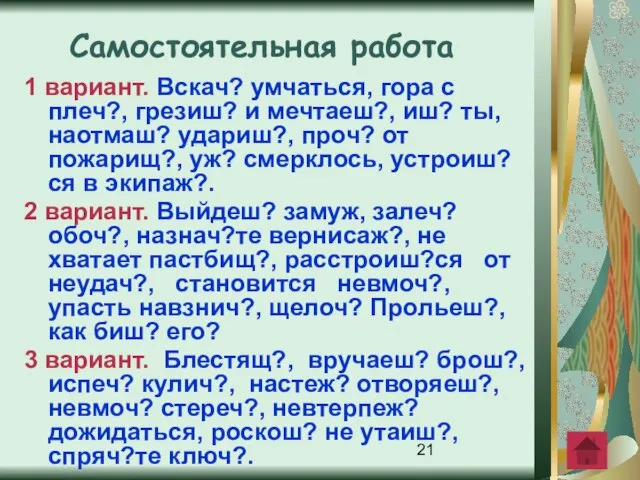 Самостоятельная работа

1 вариант. Вскач? умчаться, гора с плеч?, грезиш? и мечтаеш?, иш? ты, наотмаш? удариш?, проч? от пожарищ?, уж? смерклось, устроиш?ся в экипаж?.

2 вариант. Выйдеш? замуж, залеч? обоч?, назнач?те вернисаж?, не хватает пастбищ?, расстроиш?ся от неудач?, становится невмоч?, упасть навзнич?, щелоч? Прольеш?, как биш? его?

3 вариант. Блестящ?, вручаеш? брош?, испеч? кулич?, настеж? отворяеш?, невмоч? стереч?, невтерпеж? дожидаться, роскош? не утаиш?, спряч?те ключ?.

21